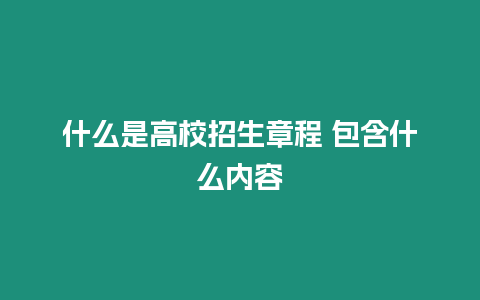 什么是高校招生章程 包含什么内容